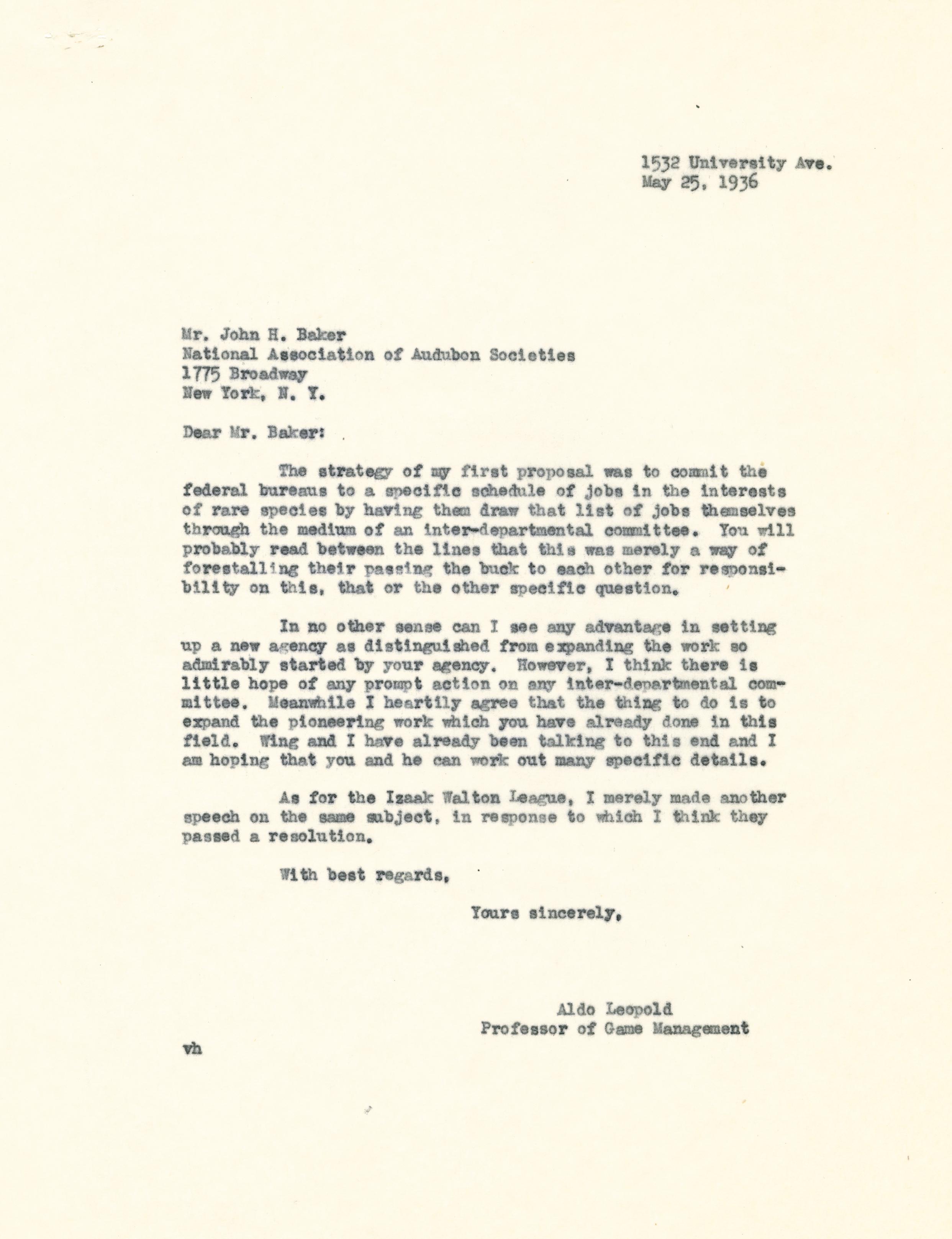 1532 University Ave.
May 25, 1936

Mr. John H. Baker
National Association of Audubon Societies
1775 Broadway
New York, N. Y.

Dear Mr. Baker:

The strategy of my first proposal was to commit the federal bureaus to a specific schedule of jobs in the interests of rare species by having them draw that list of jobs themselves through the medium of an inter-departmental committee. You will probably read between the lines that this was merely a way of forestalling their passing the buck to each other for responsibility on this, that or the other specific question.

In no other sense can I see any advantage in setting up a new agency as distinguished from expanding the work so admirably started by your agency. However, I think there is little hope of any prompt action on any inter-departmental committee. Meanwhile I heartily agree that the thing to do is to expand the pioneering work which you have already done in this field. Wing and I have already been talking to this end and I am hoping that you and he can work out many specific details.

As for the Izaak Walton League, I merely made another speech on the same subject, in response to which I think they passed a resolution.

With best regards,

Yours sincerely,

Aldo Leopold
Professor of Game Management

vh